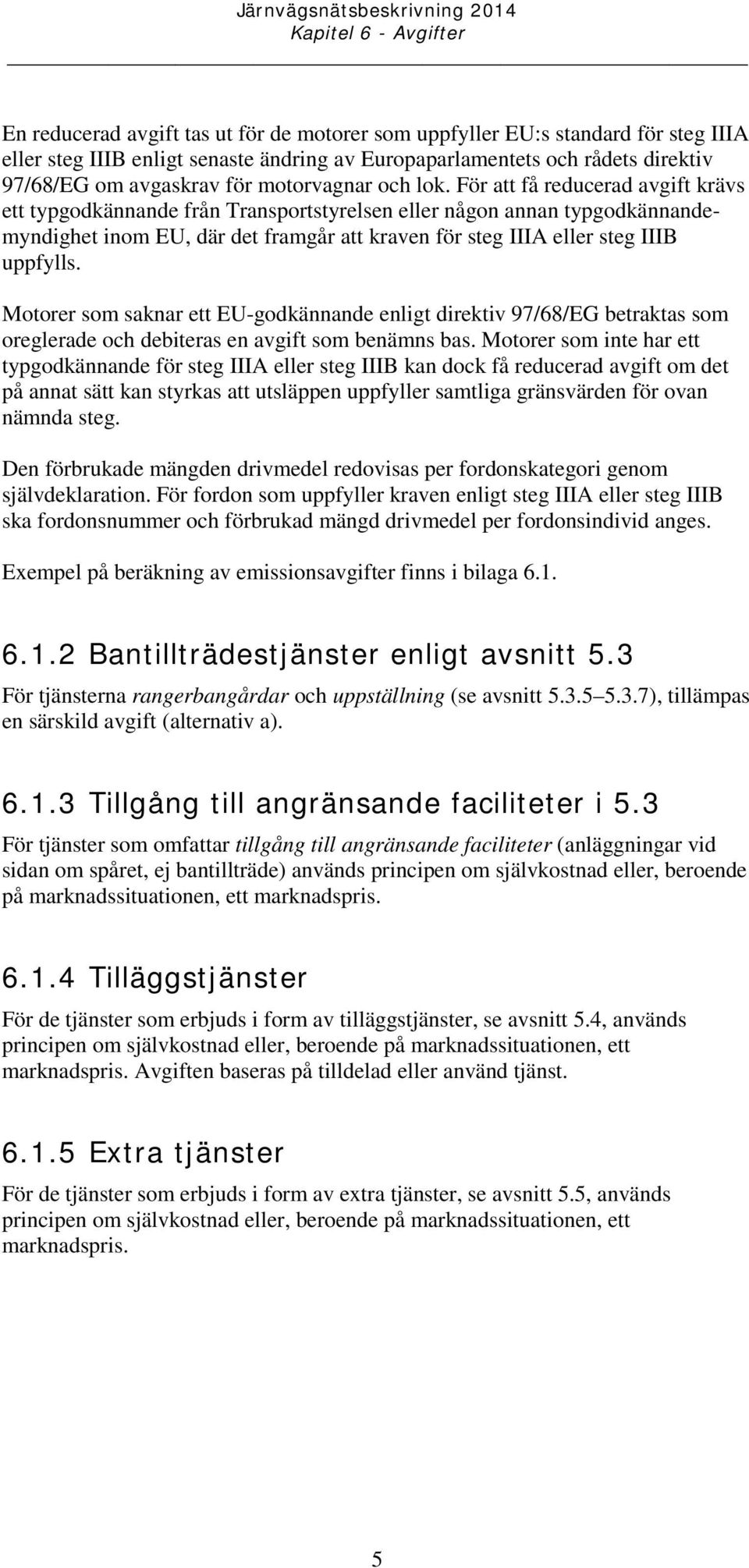 Järnvägsnätsbeskrivning 2014
Kapitel 6 - Avgifter

En reducerad avgift tas ut för de motorer som uppfyller EU:s standard för steg IIIA eller steg IIIB enligt senaste ändring av Europaparlamentets och rådets direktiv 97/68/EG om avgaskrav för motorvagnar och lok. För att få reducerad avgift krävs ett typgodkännande från Transportstyrelsen eller någon annan typgodkännandemyndighet inom EU, där det framgår att kraven för steg IIIA eller steg IIIB uppfylls.

Motorer som saknar ett EU-godkännande enligt direktiv 97/68/EG betraktas som oreglerade och debiteras en avgift som benämns bas. Motorer som inte har ett typgodkännande för steg IIIA eller steg IIIB kan dock få reducerad avgift om det på annat sätt kan styrkas att utsläppen uppfyller samtliga gränsvärden för ovan nämnda steg.

Den förbrukade mängden drivmedel redovisas per fordonskategori genom självdeklaration. För fordon som uppfyller kraven enligt steg IIIA eller steg IIIB ska fordonsnummer och förbrukad mängd drivmedel per fordonsindivid anges.

Exempel på beräkning av emissionsavgifter finns i bilaga 6.1.

6.1.2 Bantillträdestjänster enligt avsnitt 5.3

För tjänsterna rangerbangårdar och uppställning (se avsnitt 5.3.5–5.3.7), tillämpas en särskild avgift (alternativ a).

6.1.3 Tillgång till angränsande faciliteter i 5.3

För tjänster som omfattar tillgång till angränsande faciliteter (anläggningar vid sidan om spåret, ej bantillträde) används principen om självkostnad eller, beroende på marknadssituationen, ett marknadspris.

6.1.4 Tilläggstjänster

För de tjänster som erbjuds i form av tilläggstjänster, se avsnitt 5.4, används principen om självkostnad eller, beroende på marknadssituationen, ett marknadspris. Avgiften baseras på tilldelad eller använd tjänst.

6.1.5 Extra tjänster

För de tjänster som erbjuds i form av extra tjänster, se avsnitt 5.5, används principen om självkostnad eller, beroende på marknadssituationen, ett marknadspris.

5